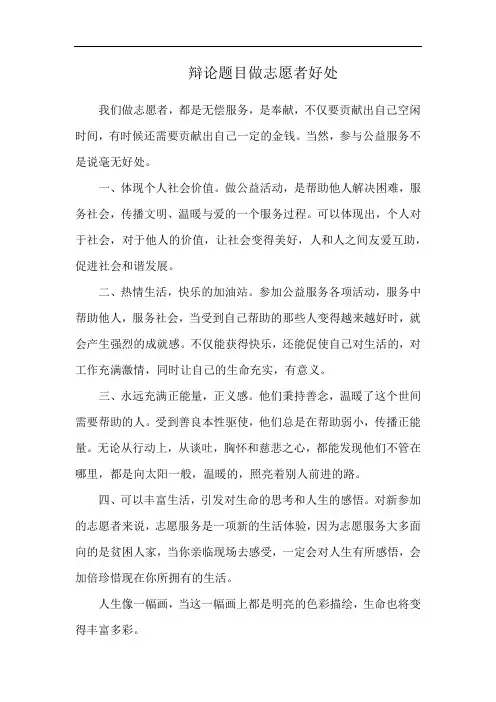 辩论题目做志愿者好处

我们做志愿者，都是无偿服务，是奉献，不仅要贡献出自己空闲时间，有时候还需要贡献出自己一定的金钱。当然，参与公益服务不是说毫无好处。

一、体现个人社会价值。做公益活动，是帮助他人解决困难，服务社会，传播文明、温暖与爱的一个服务过程。可以体现出，个人对于社会，对于他人的价值，让社会变得美好，人和人之间友爱互助，促进社会和谐发展。

二、热情生活，快乐的加油站。参加公益服务各项活动，服务中帮助他人，服务社会，当受到自己帮助的那些人变得越来越好时，就会产生强烈的成就感。不仅能获得快乐，还能促使自己对生活的，对工作充满激情，同时让自己的生命充实，有意义。

三、永远充满正能量，正义感。他们秉持善念，温暖了这个世间需要帮助的人。受到善良本性驱使，他们总是在帮助弱小，传播正能量。无论从行动上，从谈吐，胸怀和慈悲之心，都能发现他们不管在哪里，都是向太阳一般，温暖的，照亮着别人前进的路。

四、可以丰富生活，引发对生命的思考和人生的感悟。对新参加的志愿者来说，志愿服务是一项新的生活体验，因为志愿服务大多面向的是贫困人家，当你亲临现场去感受，一定会对人生有所感悟，会加倍珍惜现在你所拥有的生活。

人生像一幅画，当这一幅画上都是明亮的色彩描绘，生命也将变得丰富多彩。